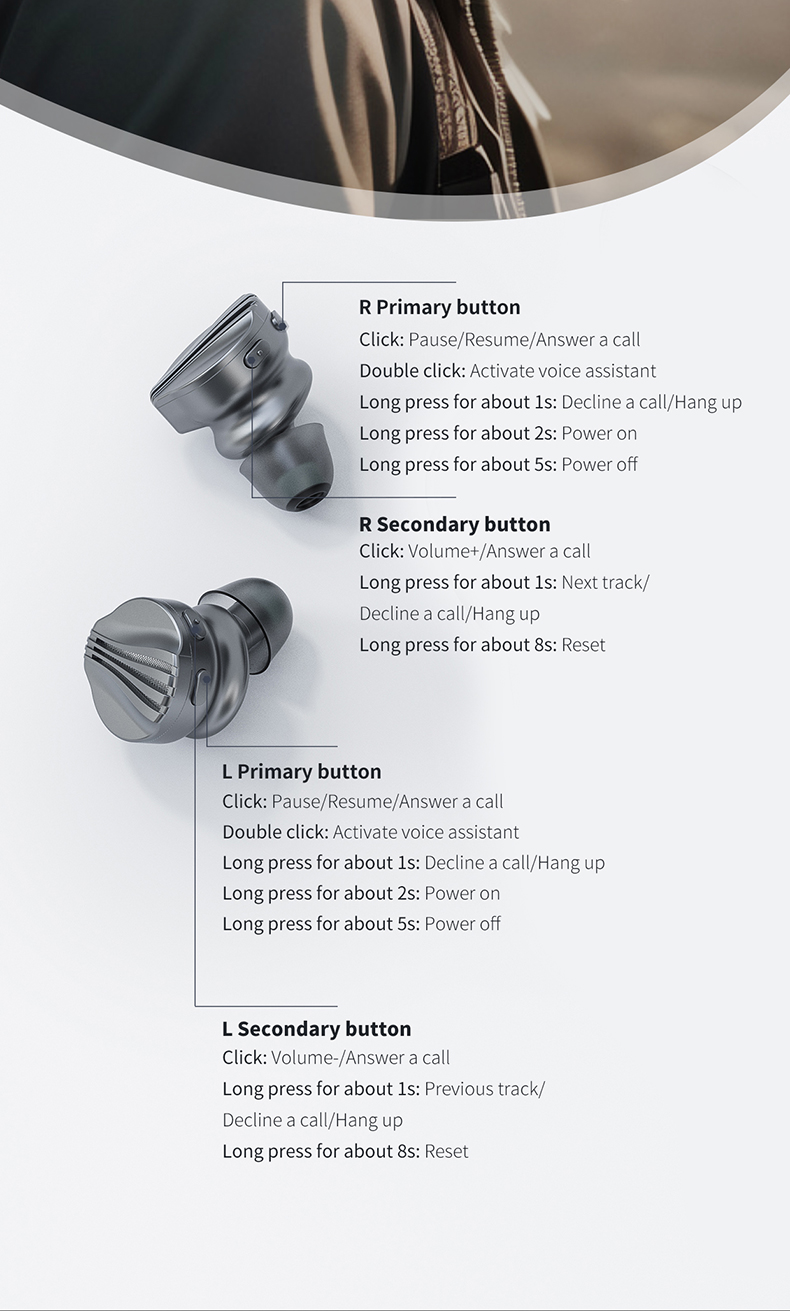 R Primary button
Click: Pause/Resume/Answer a call
Double click: Activate voice assistant
Long press for about 1s: Decline a call/Hang up
Long press for about 2s: Power on
Long press for about 5s: Power off

R Secondary button
Click: Volume+/Answer a call
Long press for about 1s: Next track/ Decline a call/Hang up
Long press for about 8s: Reset

L Primary button
Click: Pause/Resume/Answer a call
Double click: Activate voice assistant
Long press for about 1s: Decline a call/Hang up
Long press for about 2s: Power on
Long press for about 5s: Power off

L Secondary button
Click: Volume-/Answer a call
Long press for about 1s: Previous track/ Decline a call/Hang up
Long press for about 8s: Reset